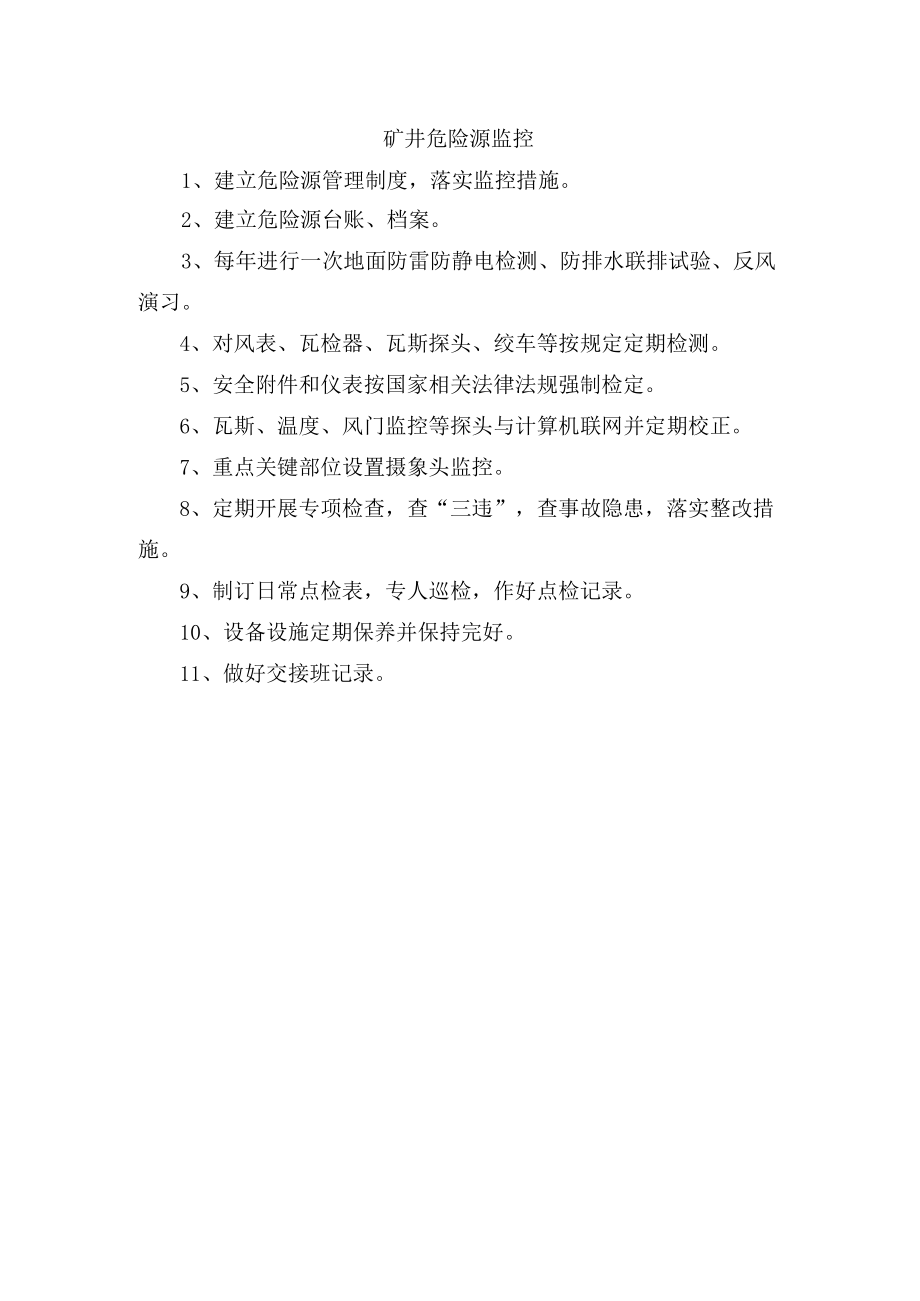 矿井危险源监控

1、建立危险源管理制度，落实监控措施。

2、建立危险源台账、档案。

3、每年进行一次地面防雷防静电检测、防排水联排试验、反风演习。

4、对风表、瓦检器、瓦斯探头、绞车等按规定定期检测。

5、安全附件和仪表按国家相关法律法规强制检定。

6、瓦斯、温度、风门监控等探头与计算机联网并定期校正。

7、重点关键部位设置摄象头监控。

8、定期开展专项检查，查“三违”，查事故隐患，落实整改措施。

9、制订日常点检表，专人巡检，作好点检记录。

10、设备设施定期保养并保持完好。

11、做好交接班记录。